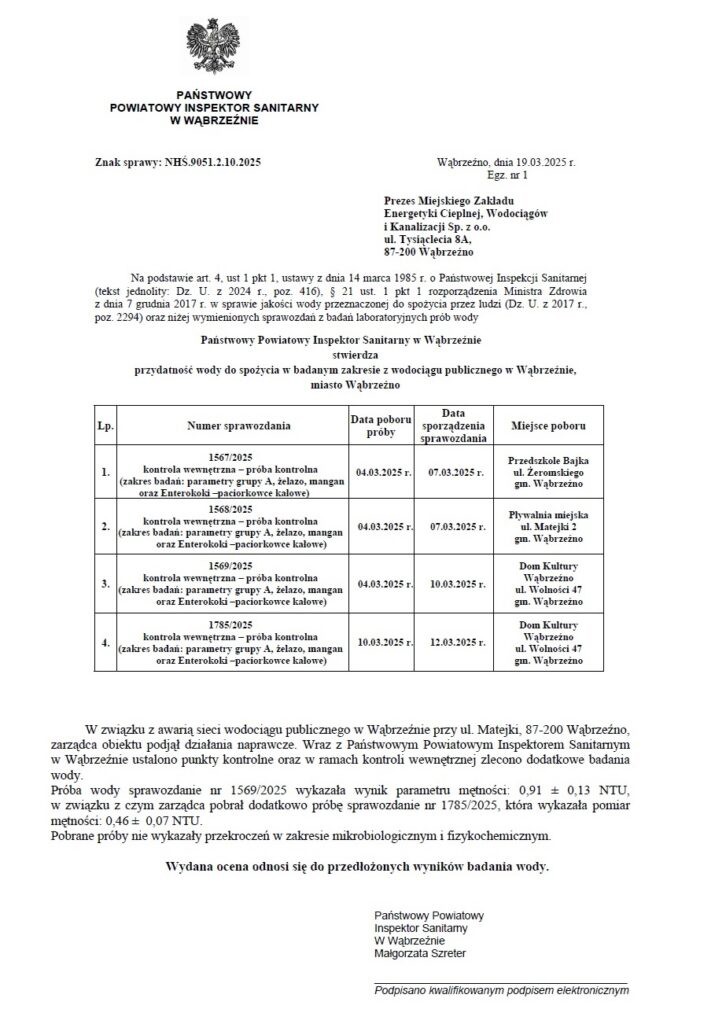 PAŃSTWOWY
POWIATOWY INSPEKTOR SANITARNY
W WĄBRZEŹNIE

Znak sprawy: NHŚ.9051.2.10.2025

Wąbrzeźno, dnia 19.03.2025 r.
Egz. nr 1

Prezes Miejskiego Zakładu Energetyki Cieplnej, Wodociągów i Kanalizacji Sp. z o.o.
ul. Tysiąclecia 8A,
87-200 Wąbrzeźno

Na podstawie art. 4, ust 1 pkt 1, ustawy z dnia 14 marca 1985 r. o Państwowej Inspekcji Sanitarnej (tekst jednolity: Dz. U. z 2024 r., poz. 416), § 21 ust. 1 pkt 1 rozporządzenia Ministra Zdrowia z dnia 7 grudnia 2017 r. w sprawie jakości wody przeznaczonej do spożycia przez ludzi (Dz. U. z 2017 r., poz. 2294) oraz niżej wymienionych sprawozdań z badań laboratoryjnych prób wody

Państwowy Powiatowy Inspektor Sanitarny w Wąbrzeźnie
stwierdza
przydatność wody do spożycia w badanym zakresie z wodociągu publicznego w Wąbrzeźnie, miasto Wąbrzeźno

| Lp. | Numer sprawozdania | Data poboru próby | Data sporządzenia sprawozdania | Miejsce poboru |
|---|---|---|---|---|
| 1. | 1567/2025 kontrola wewnętrzna – próba kontrolna (zakres badań: parametry grupy A, żelazo, mangan oraz Enterokoki –paciorkowce kałowe) | 04.03.2025 r. | 07.03.2025 r. | Przedszkole Bajka ul. Żeromskiego gm. Wąbrzeźno |
| 2. | 1568/2025 kontrola wewnętrzna – próba kontrolna (zakres badań: parametry grupy A, żelazo, mangan oraz Enterokoki –paciorkowce kałowe) | 04.03.2025 r. | 07.03.2025 r. | Pływalnia miejska ul. Matejki 2 gm. Wąbrzeźno |
| 3. | 1569/2025 kontrola wewnętrzna – próba kontrolna (zakres badań: parametry grupy A, żelazo, mangan oraz Enterokoki –paciorkowce kałowe) | 04.03.2025 r. | 10.03.2025 r. | Dom Kultury Wąbrzeźno ul. Wolności 47 gm. Wąbrzeźno |
| 4. | 1785/2025 kontrola wewnętrzna – próba kontrolna (zakres badań: parametry grupy A, żelazo, mangan oraz Enterokoki –paciorkowce kałowe) | 10.03.2025 r. | 12.03.2025 r. | Dom Kultury Wąbrzeźno ul. Wolności 47 gm. Wąbrzeźno |

W związku z awarią sieci wodociągu publicznego w Wąbrzeźnie przy ul. Matejki, 87-200 Wąbrzeźno, zarządca obiektu podjął działania naprawcze. Wraz z Państwowym Powiatowym Inspektorem Sanitarnym w Wąbrzeźnie ustalono punkty kontrolne oraz w ramach kontroli wewnętrznej zlecono dodatkowe badania wody.
Próba wody sprawozdanie nr 1569/2025 wykazała wynik parametru mętności: 0,91 ± 0,13 NTU, w związku z czym zarządca pobrał dodatkowo próbę sprawozdanie nr 1785/2025, która wykazała pomiar mętności: 0,46 ± 0,07 NTU.
Pobrane próby nie wykazały przekroczeń w zakresie mikrobiologicznym i fizykochemicznym.

Wydana ocena odnosi się do przedłożonych wyników badania wody.

Państwowy Powiatowy
Inspektor Sanitarny
W Wąbrzeźnie
Małgorzata Szreter

Podpisano kwalifikowanym podpisem elektronicznym